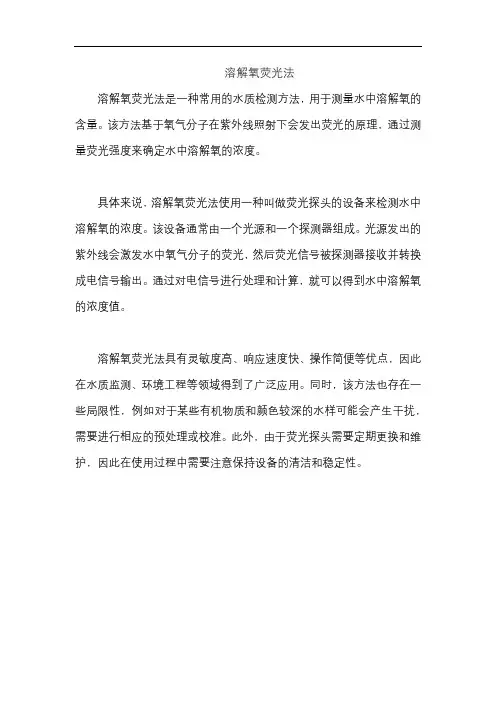 溶解氧荧光法

溶解氧荧光法是一种常用的水质检测方法，用于测量水中溶解氧的含量。该方法基于氧气分子在紫外线照射下会发出荧光的原理，通过测量荧光强度来确定水中溶解氧的浓度。

具体来说，溶解氧荧光法使用一种叫做荧光探头的设备来检测水中溶解氧的浓度。该设备通常由一个光源和一个探测器组成。光源发出的紫外线会激发水中氧气分子的荧光，然后荧光信号被探测器接收并转换成电信号输出。通过对电信号进行处理和计算，就可以得到水中溶解氧的浓度值。

溶解氧荧光法具有灵敏度高、响应速度快、操作简便等优点，因此在水质监测、环境工程等领域得到了广泛应用。同时，该方法也存在一些局限性，例如对于某些有机物质和颜色较深的水样可能会产生干扰，需要进行相应的预处理或校准。此外，由于荧光探头需要定期更换和维护，因此在使用过程中需要注意保持设备的清洁和稳定性。